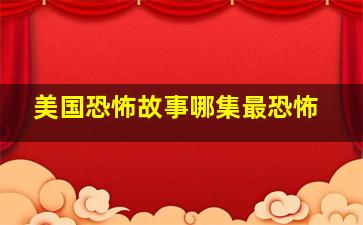 美国恐怖故事哪集最恐怖